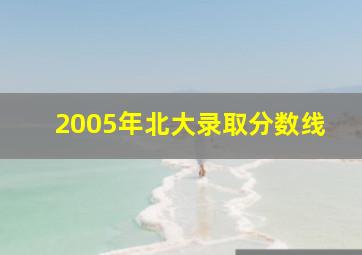 2005年北大录取分数线